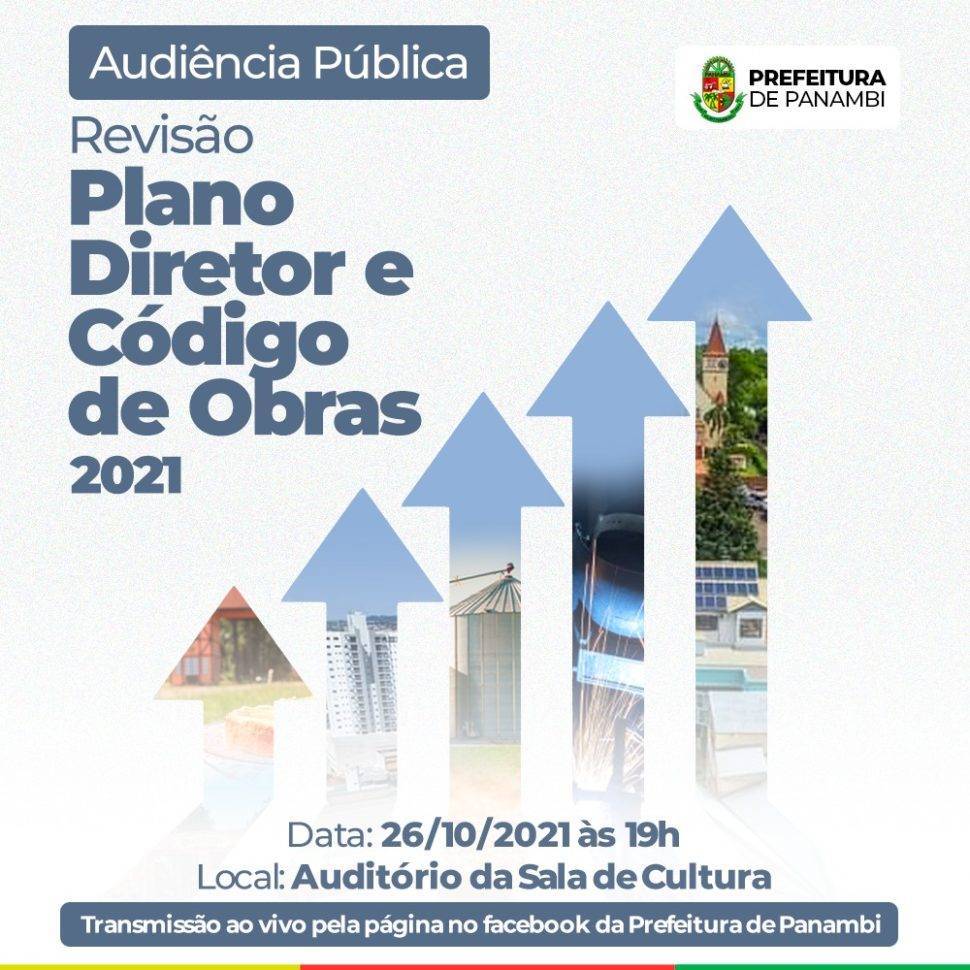 Audiência Pública

PREFEITURA
DE PANAMBI

Revisão
Plano
Diretor e
Código
de Obras
2021

Data: 26/10/2021 às 19h
Local: Auditório da Sala de Cultura

Transmissão ao vivo pela página no facebook da Prefeitura de Panambi